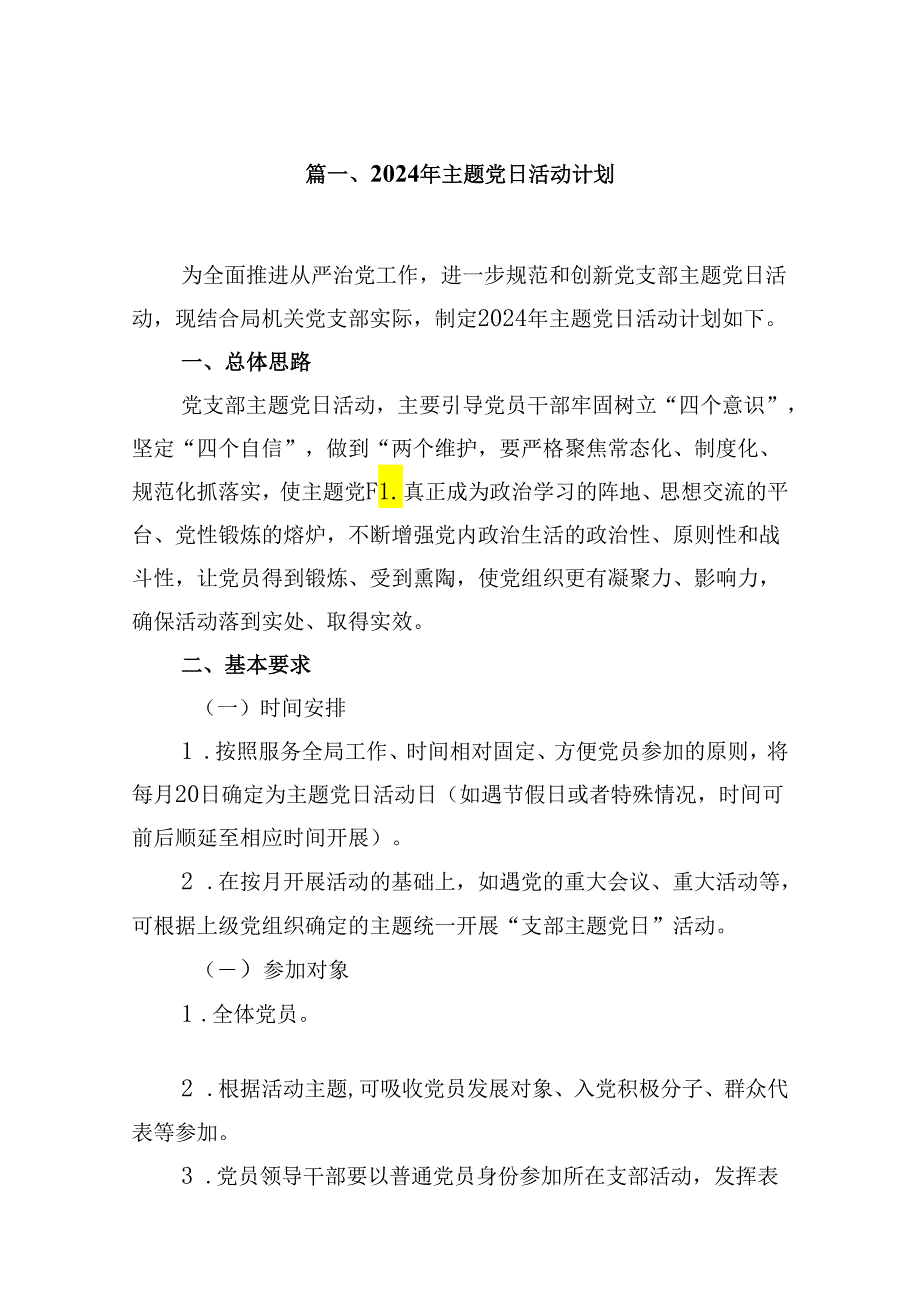 篇一、2024年主题党日活动计划

为全面推进从严治党工作，进一步规范和创新党支部主题党日活动，现结合局机关党支部实际，制定2024年主题党日活动计划如下。

一、总体思路

党支部主题党日活动，主要引导党员干部牢固树立“四个意识”，坚定“四个自信”，做到“两个维护，要严格聚焦常态化、制度化、规范化抓落实，使主题党F1.真正成为政治学习的阵地、思想交流的平台、党性锻炼的熔炉，不断增强党内政治生活的政治性、原则性和战斗性，让党员得到锻炼、受到熏陶，使党组织更有凝聚力、影响力，确保活动落到实处、取得实效。

二、基本要求

（一）时间安排

1．按照服务全局工作、时间相对固定、方便党员参加的原则，将每月20日确定为主题党日活动日（如遇节假日或者特殊情况，时间可前后顺延至相应时间开展）。

2．在按月开展活动的基础上，如遇党的重大会议、重大活动等，可根据上级党组织确定的主题统一开展“支部主题党日”活动。

（一）参加对象

1．全体党员。

2．根据活动主题，可吸收党员发展对象、入党积极分子、群众代表等参加。

3．党员领导干部要以普通党员身份参加所在支部活动，发挥表